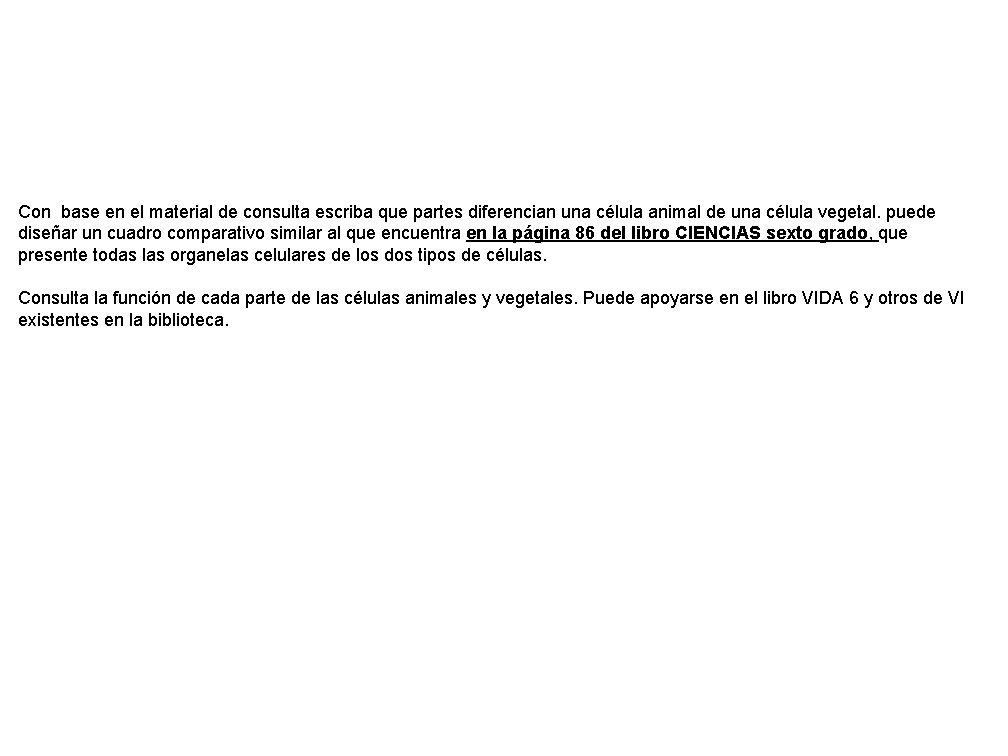 Con base en el material de consulta escriba que partes diferencian una célula animal de una célula vegetal. puede diseñar un cuadro comparativo similar al que encuentra en la página 86 del libro CIENCIAS sexto grado, que presente todas las organelas celulares de los dos tipos de células.

Consulta la función de cada parte de las células animales y vegetales. Puede apoyarse en el libro VIDA 6 y otros de VI existentes en la biblioteca.